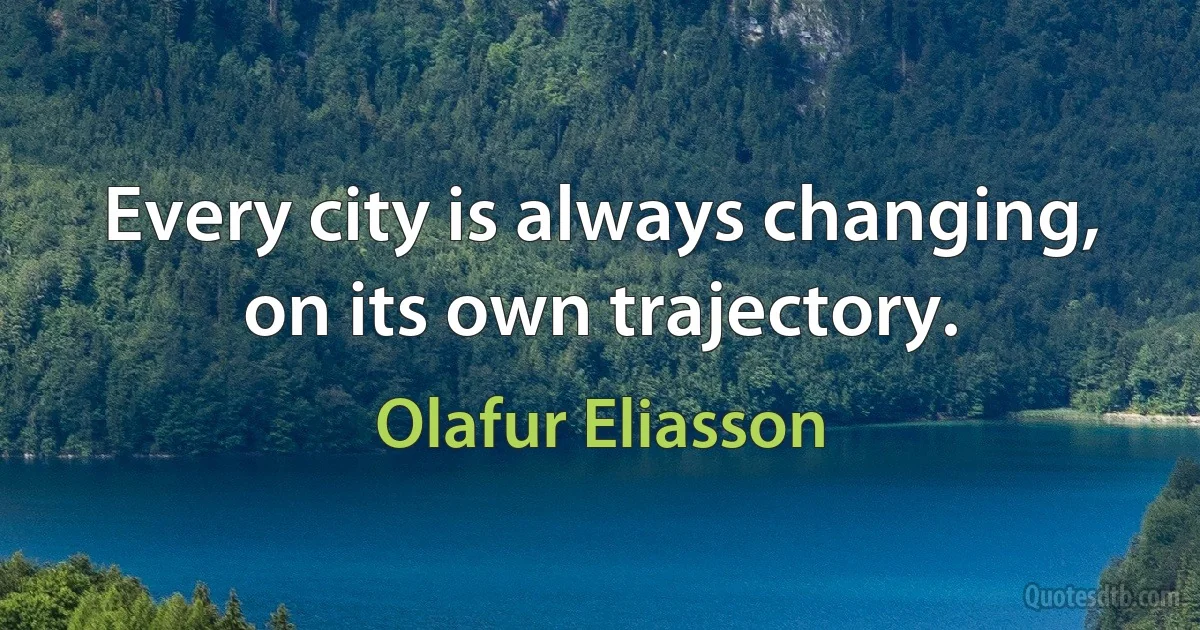 Every city is always changing, on its own trajectory.

Olafur Eliasson

Quotesdtb.com